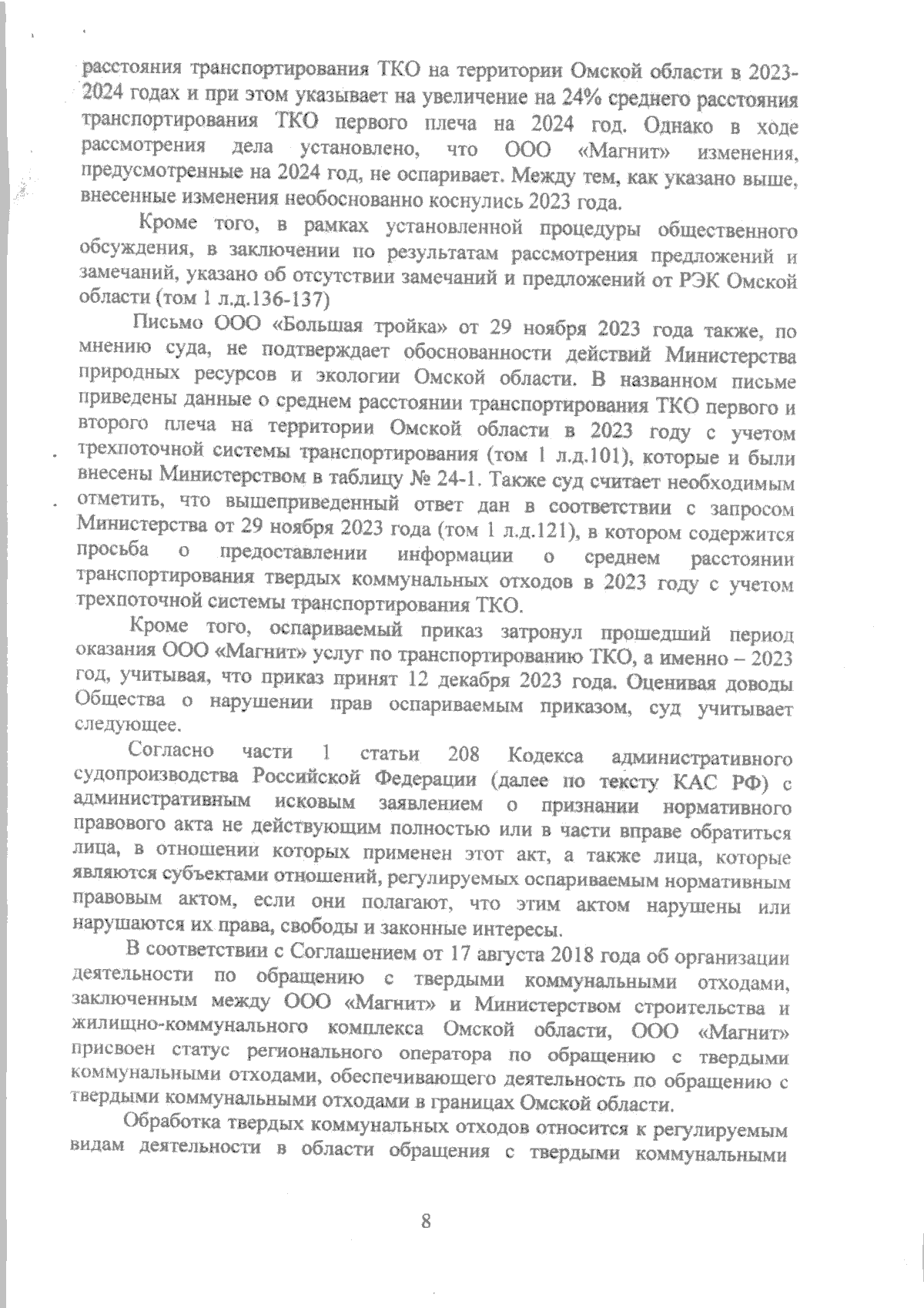 расстояния транспортирования ТКО на территории Омской области в 2023-2024 годах и при этом указывает на увеличение на 24% среднего расстояния транспортирования ТКО первого плеча на 2024 год. Однако в ходе рассмотрения дела установлено, что ООО «Магнит» изменения, предусмотренные на 2024 год, не оспаривает. Между тем, как указано выше, внесенные изменения необоснованно коснулись 2023 года.

Кроме того, в рамках установленной процедуры общественного обсуждения, в заключении по результатам рассмотрения предложений и замечаний, указано об отсутствии замечаний и предложений от РЭК Омской области (том 1 л.д.136-137)

Письмо ООО «Большая тройка» от 29 ноября 2023 года также, по мнению суда, не подтверждает обоснованности действий Министерства природных ресурсов и экологии Омской области. В названном письме приведены данные о среднем расстоянии транспортирования ТКО первого и второго плеча на территории Омской области в 2023 году с учетом трехпоточной системы транспортирования (том 1 л.д.101), которые и были внесены Министерством в таблицу № 24-1. Также суд считает необходимым отметить, что вышеприведенный ответ дан в соответствии с запросом Министерства от 29 ноября 2023 года (том 1 л.д.121), в котором содержится просьба о предоставлении информации о среднем расстоянии транспортирования твердых коммунальных отходов в 2023 году с учетом трехпоточной системы транспортирования ТКО.

Кроме того, оспариваемый приказ затронул прошедший период оказания ООО «Магнит» услуг по транспортированию ТКО, а именно – 2023 год, учитывая, что приказ принят 12 декабря 2023 года. Оценивая доводы Общества о нарушении прав оспариваемым приказом, суд учитывает следующее.

Согласно части 1 статьи 208 Кодекса административного судопроизводства Российской Федерации (далее по тексту КАС РФ) с административным исковым заявлением о признании нормативного правового акта не действующим полностью или в части вправе обратиться лица, в отношении которых применен этот акт, а также лица, которые являются субъектами отношений, регулируемых оспариваемым нормативным правовым актом, если они полагают, что этим актом нарушены или нарушаются их права, свободы и законные интересы.

В соответствии с Соглашением от 17 августа 2018 года об организации деятельности по обращению с твердыми коммунальными отходами, заключенным между ООО «Магнит» и Министерством строительства и жилищно-коммунального комплекса Омской области, ООО «Магнит» присвоен статус регионального оператора по обращению с твердыми коммунальными отходами, обеспечивающего деятельность по обращению с твердыми коммунальными отходами в границах Омской области.

Обработка твердых коммунальных отходов относится к регулируемым видам деятельности в области обращения с твердыми коммунальными

8